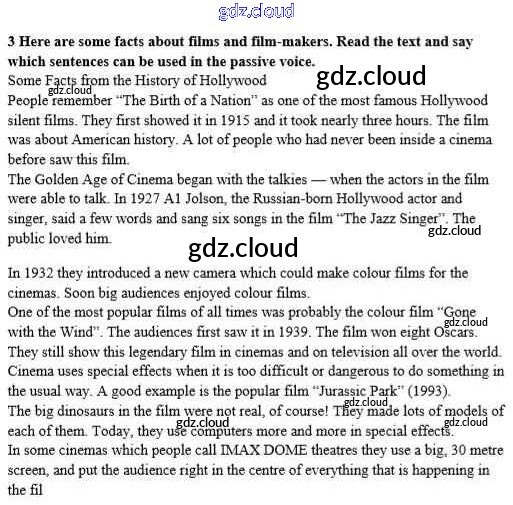 3 Here are some facts about films and film-makers. Read the text and say which sentences can be used in the passive voice.

Some Facts from the History of Hollywood

People remember "The Birth of a Nation" as one of the most famous Hollywood silent films. They first showed it in 1915 and it took nearly three hours. The film was about American history. A lot of people who had never been inside a cinema before saw this film.

The Golden Age of Cinema began with the talkies — when the actors in the film were able to talk. In 1927 A1 Jolson, the Russian-born Hollywood actor and singer, said a few words and sang six songs in the film "The Jazz Singer". The public loved him.

In 1932 they introduced a new camera which could make colour films for the cinemas. Soon big audiences enjoyed colour films.

One of the most popular films of all times was probably the colour film "Gone with the Wind". The audiences first saw it in 1939. The film won eight Oscars. They still show this legendary film in cinemas and on television all over the world.

Cinema uses special effects when it is too difficult or dangerous to do something in the usual way. A good example is the popular film "Jurassic Park" (1993).

The big dinosaurs in the film were not real, of course! They made lots of models of each of them. Today, they use computers more and more in special effects.

In some cinemas which people call IMAX DOME theatres they use a big, 30 metre screen, and put the audience right in the centre of everything that is happening in the fil

gdz.cloud